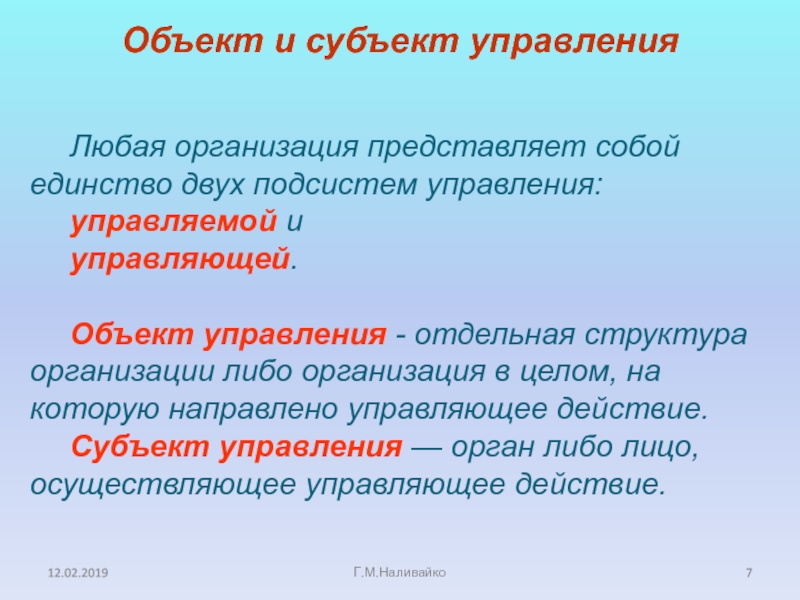 Объект и субъект управления

Любая организация представляет собой единство двух подсистем управления:
управляемой и
управляющей.

Объект управления - отдельная структура организации либо организация в целом, на которую направлено управляющее действие.
Субъект управления — орган либо лицо, осуществляющее управляющее действие.

12.02.2019

Г.М.Наливайко

7